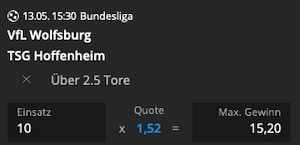 13.05. 15:30 Bundesliga
VfL Wolfsburg
TSG Hoffenheim
× Über 2.5 Tore

Einsatz
10

Quote
x 1,52 =

Max. Gewinn
15,20